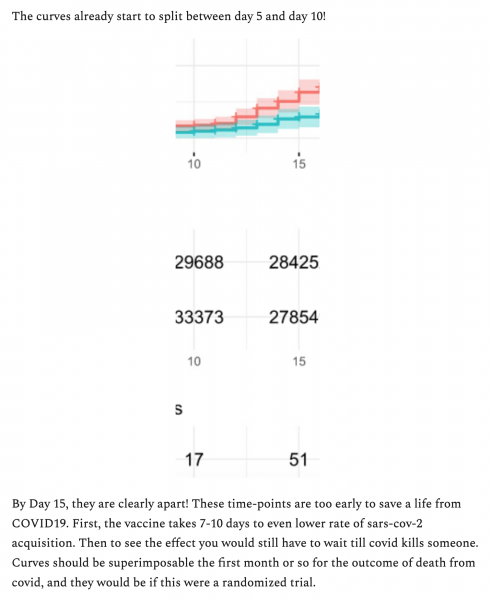 The curves already start to split between day 5 and day 10!

10
15

29688
28425

33373
27854

10
15

s

17
51

By Day 15, they are clearly apart! These time-points are too early to save a life from COVID19. First, the vaccine takes 7-10 days to even lower rate of sars-cov-2 acquisition. Then to see the effect you would still have to wait till covid kills someone. Curves should be superimposable the first month or so for the outcome of death from covid, and they would be if this were a randomized trial.